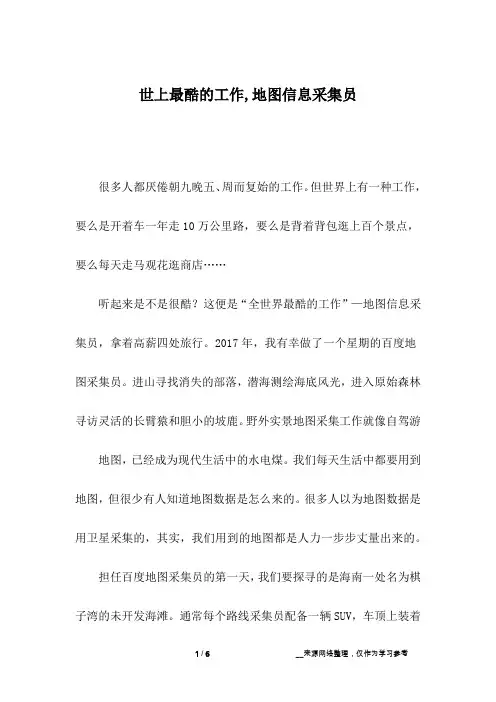 世上最酷的工作,地图信息采集员

很多人都厌倦朝九晚五、周而复始的工作。但世界上有一种工作，要么是开着车一年走10万公里路，要么是背着背包逛上百个景点，要么每天走马观花逛商店……

听起来是不是很酷？这便是“全世界最酷的工作”—地图信息采集员，拿着高薪四处旅行。2017年，我有幸做了一个星期的百度地图采集员。进山寻找消失的部落，潜海测绘海底风光，进入原始森林寻访灵活的长臂猿和胆小的坡鹿。野外实景地图采集工作就像自驾游

地图，已经成为现代生活中的水电煤。我们每天生活中都要用到地图，但很少有人知道地图数据是怎么来的。很多人以为地图数据是用卫星采集的，其实，我们用到的地图都是人力一步步丈量出来的。

担任百度地图采集员的第一天，我们要探寻的是海南一处名为棋子湾的未开发海滩。通常每个路线采集员配备一辆SUV，车顶上装着

1 / 6

__来源网络整理，仅作为学习参考